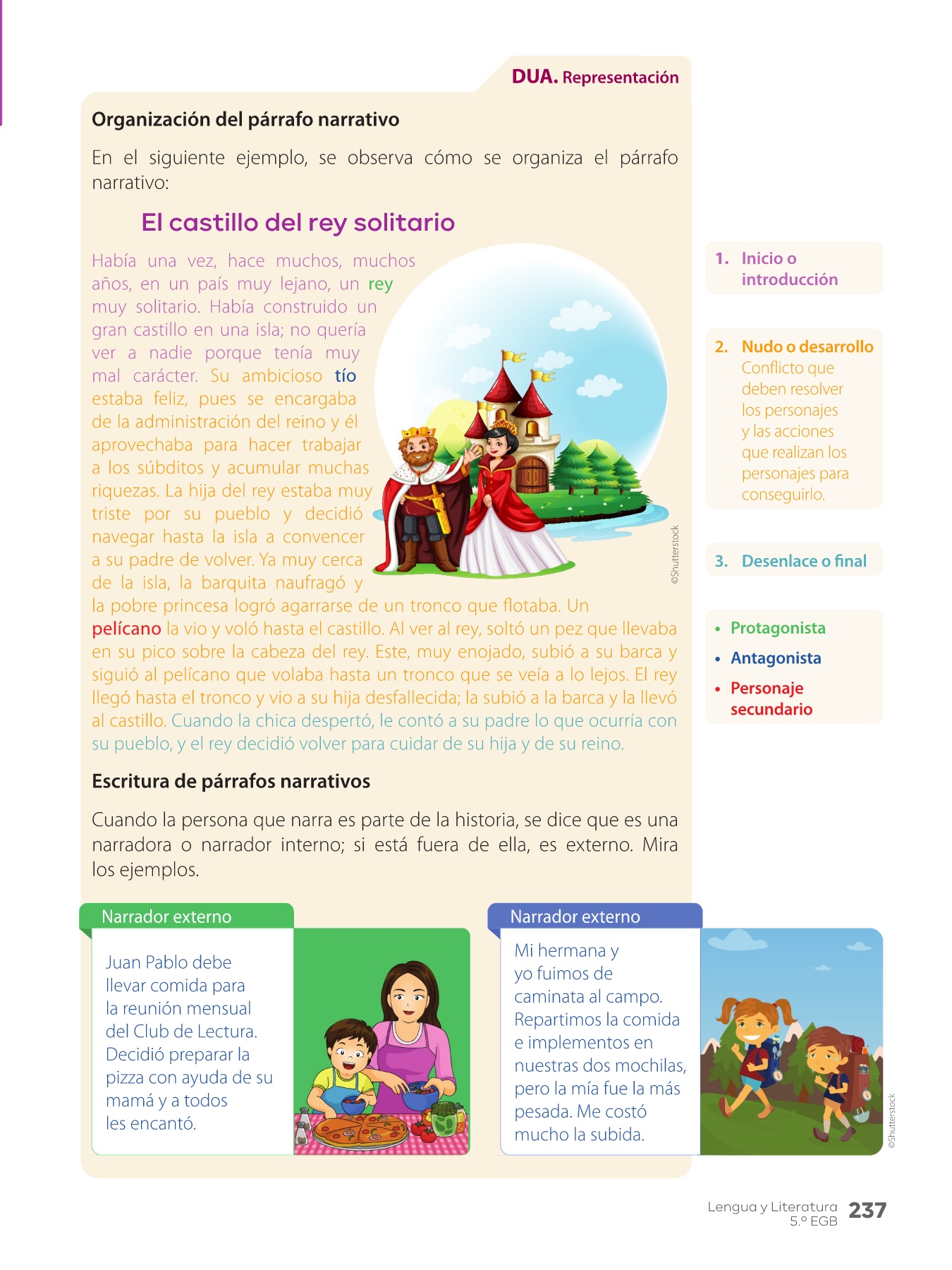 DUA. Representación

Organización del párrafo narrativo

En el siguiente ejemplo, se observa cómo se organiza el párrafo narrativo:

El castillo del rey solitario

Había una vez, hace muchos, muchos años, en un país muy lejano, un rey muy solitario. Había construido un gran castillo en una isla; no quería ver a nadie porque tenía muy mal carácter. Su ambicioso tío estaba feliz, pues se encargaba de la administración del reino y él aprovechaba para hacer trabajar a los súbditos y acumular muchas riquezas. La hija del rey estaba muy triste por su pueblo y decidió navegar hasta la isla a convencer a su padre de volver. Ya muy cerca de la isla, la barquita naufragó y la pobre princesa logró agarrarse de un tronco que flotaba. Un pelícano la vio y voló hasta el castillo. Al ver al rey, soltó un pez que llevaba en su pico sobre la cabeza del rey. Este, muy enojado, subió a su barca y siguió al pelícano que volaba hasta un tronco que se veía a lo lejos. El rey llegó hasta el tronco y vio a su hija desfallecida; la subió a la barca y la llevó al castillo. Cuando la chica despertó, le contó a su padre lo que ocurría con su pueblo, y el rey decidió volver para cuidar de su hija y de su reino.

©Shutterstock

1. Inicio o introducción

2. Nudo o desarrollo
Conflicto que deben resolver los personajes y las acciones que realizan los personajes para conseguirlo.

3. Desenlace o final

• Protagonista
• Antagonista
• Personaje secundario

Escritura de párrafos narrativos

Cuando la persona que narra es parte de la historia, se dice que es una narradora o narrador interno; si está fuera de ella, es externo. Mira los ejemplos.

Narrador externo

Juan Pablo debe llevar comida para la reunión mensual del Club de Lectura. Decidió preparar la pizza con ayuda de su mamá y a todos les encantó.

Narrador externo

Mi hermana y yo fuimos de caminata al campo. Repartimos la comida e implementos en nuestras dos mochilas, pero la mía fue la más pesada. Me costó mucho la subida.

©Shutterstock

Lengua y Literatura 5.º EGB 237